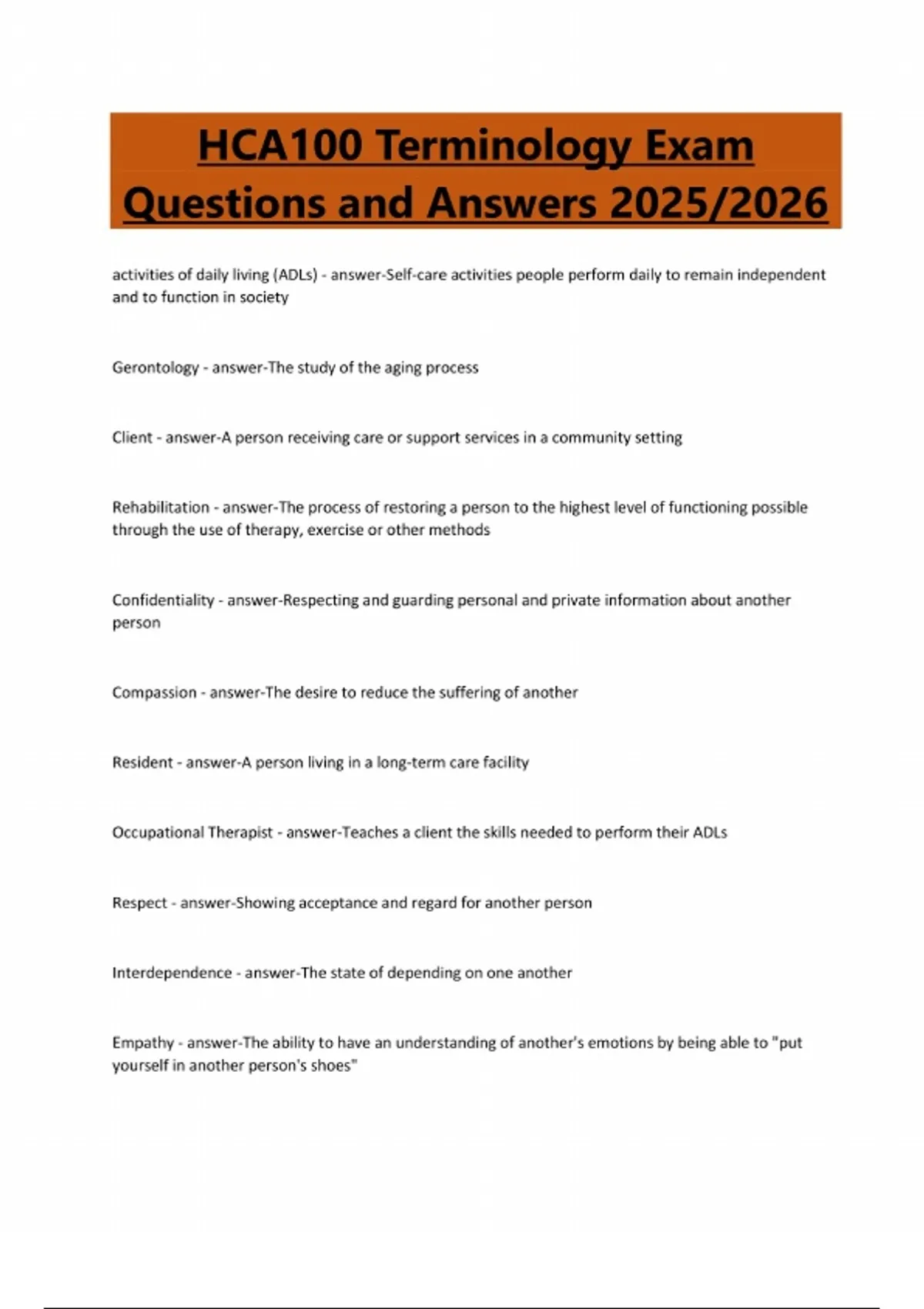 HCA100 Terminology Exam Questions and Answers 2025/2026

activities of daily living (ADLs) - answer-Self-care activities people perform daily to remain independent and to function in society

Gerontology - answer-The study of the aging process

Client - answer-A person receiving care or support services in a community setting

Rehabilitation - answer-The process of restoring a person to the highest level of functioning possible through the use of therapy, exercise or other methods

Confidentiality - answer-Respecting and guarding personal and private information about another person

Compassion - answer-The desire to reduce the suffering of another

Resident - answer-A person living in a long-term care facility

Occupational Therapist - answer-Teaches a client the skills needed to perform their ADLs

Respect - answer-Showing acceptance and regard for another person

Interdependence - answer-The state of depending on one another

Empathy - answer-The ability to have an understanding of another's emotions by being able to "put yourself in another person's shoes"